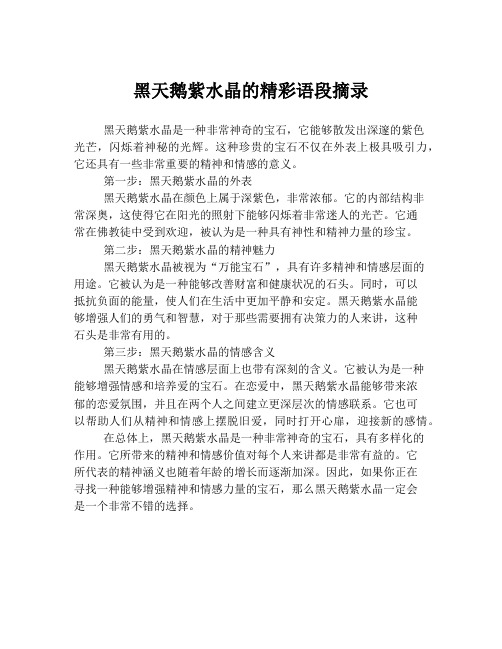 黑天鹅紫水晶的精彩语段摘录

黑天鹅紫水晶是一种非常神奇的宝石，它能够散发出深邃的紫色光芒，闪烁着神秘的光辉。这种珍贵的宝石不仅在外表上极具吸引力，它还具有一些非常重要的精神和情感的意义。

第一步：黑天鹅紫水晶的外表

黑天鹅紫水晶在颜色上属于深紫色，非常浓郁。它的内部结构非常深奥，这使得它在阳光的照射下能够闪烁着非常迷人的光芒。它通常在佛教徒中受到欢迎，被认为是一种具有神性和精神力量的珍宝。

第二步：黑天鹅紫水晶的精神魅力

黑天鹅紫水晶被视为“万能宝石”，具有许多精神和情感层面的用途。它被认为是一种能够改善财富和健康状况的石头。同时，可以抵抗负面的能量，使人们在生活中更加平静和安定。黑天鹅紫水晶能够增强人们的勇气和智慧，对于那些需要拥有决策力的人来讲，这种石头是非常有用的。

第三步：黑天鹅紫水晶的情感含义

黑天鹅紫水晶在情感层面上也带有深刻的含义。它被认为是一种能够增强情感和培养爱的宝石。在恋爱中，黑天鹅紫水晶能够带来浓郁的恋爱氛围，并且在两个人之间建立更深层次的情感联系。它也可以帮助人们从精神和情感上摆脱旧爱，同时打开心扉，迎接新的感情。

在总体上，黑天鹅紫水晶是一种非常神奇的宝石，具有多样化的作用。它所带来的精神和情感价值对每个人来讲都是非常有益的。它所代表的精神涵义也随着年龄的增长而逐渐加深。因此，如果你正在寻找一种能够增强精神和情感力量的宝石，那么黑天鹅紫水晶一定会是一个非常不错的选择。